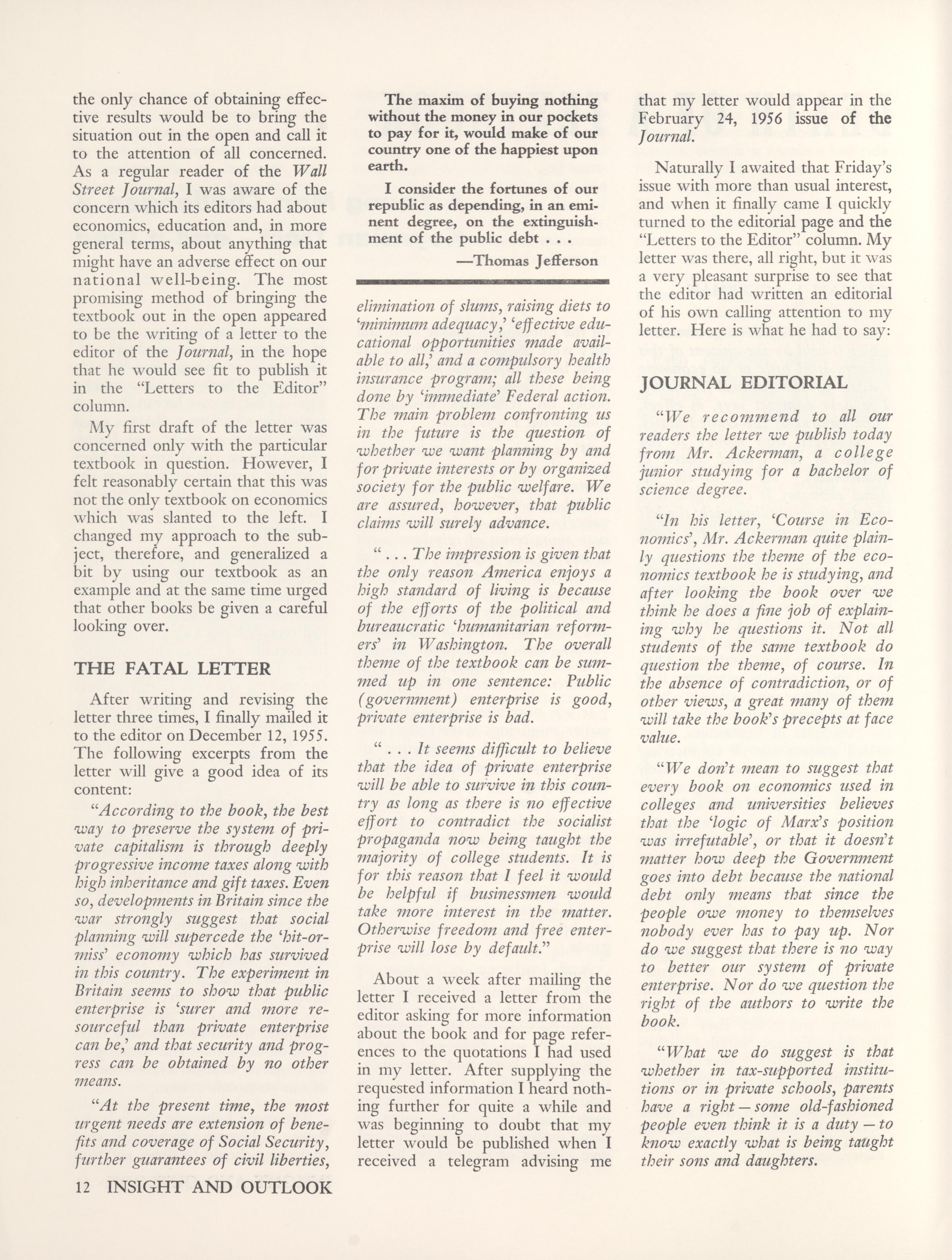 the only chance of obtaining effective results would be to bring the situation out in the open and call it to the attention of all concerned. As a regular reader of the Wall Street Journal, I was aware of the concern which its editors had about economics, education and, in more general terms, about anything that might have an adverse effect on our national well-being. The most promising method of bringing the textbook out in the open appeared to be the writing of a letter to the editor of the Journal, in the hope that he would see fit to publish it in the "Letters to the Editor" column.

My first draft of the letter was concerned only with the particular textbook in question. However, I felt reasonably certain that this was not the only textbook on economics which was slanted to the left. I changed my approach to the subject, therefore, and generalized a bit by using our textbook as an example and at the same time urged that other books be given a careful looking over.

THE FATAL LETTER

After writing and revising the letter three times, I finally mailed it to the editor on December 12, 1955. The following excerpts from the letter will give a good idea of its content:

"According to the book, the best way to preserve the system of private capitalism is through deeply progressive income taxes along with high inheritance and gift taxes. Even so, developments in Britain since the war strongly suggest that social planning will supercede the 'hit-or-miss' economy which has survived in this country. The experiment in Britain seems to show that public enterprise is 'surer and more resourceful than private enterprise can be,' and that security and progress can be obtained by no other means.

"At the present time, the most urgent needs are extension of benefits and coverage of Social Security, further guarantees of civil liberties,

The maxim of buying nothing without the money in our pockets to pay for it, would make of our country one of the happiest upon earth.

I consider the fortunes of our republic as depending, in an eminent degree, on the extinguishment of the public debt . . .

—Thomas Jefferson

elimination of slums, raising diets to 'minimum adequacy,' 'effective educational opportunities made available to all,' and a compulsory health insurance program; all these being done by 'immediate' Federal action. The main problem confronting us in the future is the question of whether we want planning by and for private interests or by organized society for the public welfare. We are assured, however, that public claims will surely advance.

" . . . The impression is given that the only reason America enjoys a high standard of living is because of the efforts of the political and bureaucratic 'humanitarian reformers' in Washington. The overall theme of the textbook can be summed up in one sentence: Public (government) enterprise is good, private enterprise is bad.

" . . . It seems difficult to believe that the idea of private enterprise will be able to survive in this country as long as there is no effective effort to contradict the socialist propaganda now being taught the majority of college students. It is for this reason that I feel it would be helpful if businessmen would take more interest in the matter. Otherwise freedom and free enterprise will lose by default."

About a week after mailing the letter I received a letter from the editor asking for more information about the book and for page references to the quotations I had used in my letter. After supplying the requested information I heard nothing further for quite a while and was beginning to doubt that my letter would be published when I received a telegram advising me that my letter would appear in the February 24, 1956 issue of the Journal.

Naturally I awaited that Friday's issue with more than usual interest, and when it finally came I quickly turned to the editorial page and the "Letters to the Editor" column. My letter was there, all right, but it was a very pleasant surprise to see that the editor had written an editorial of his own calling attention to my letter. Here is what he had to say:

JOURNAL EDITORIAL

"We recommend to all our readers the letter we publish today from Mr. Ackerman, a college junior studying for a bachelor of science degree.

"In his letter, 'Course in Economics', Mr. Ackerman quite plainly questions the theme of the economics textbook he is studying, and after looking the book over we think he does a fine job of explaining why he questions it. Not all students of the same textbook do question the theme, of course. In the absence of contradiction, or of other views, a great many of them will take the book's precepts at face value.

"We don't mean to suggest that every book on economics used in colleges and universities believes that the 'logic of Marx's position was irrefutable', or that it doesn't matter how deep the Government goes into debt because the national debt only means that since the people owe money to themselves nobody ever has to pay up. Nor do we suggest that there is no way to better our system of private enterprise. Nor do we question the right of the authors to write the book.

"What we do suggest is that whether in tax-supported institutions or in private schools, parents have a right — some old-fashioned people even think it is a duty — to know exactly what is being taught their sons and daughters.

12 INSIGHT AND OUTLOOK